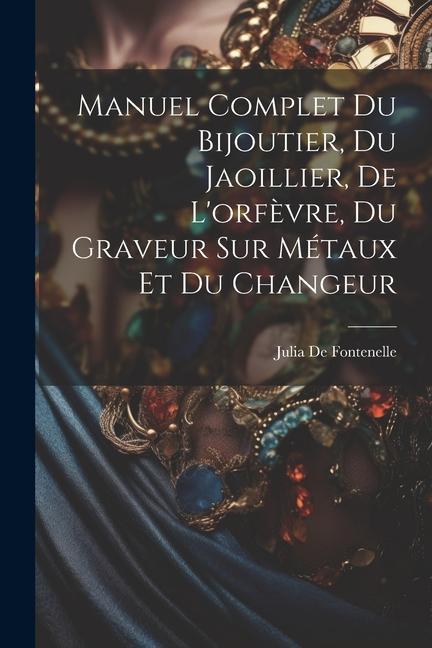 Manuel Complet Du Bijoutier, Du Jaoillier, De L'orfèvre, Du Graveur Sur Métaux Et Du Changeur

Julia De Fontenelle